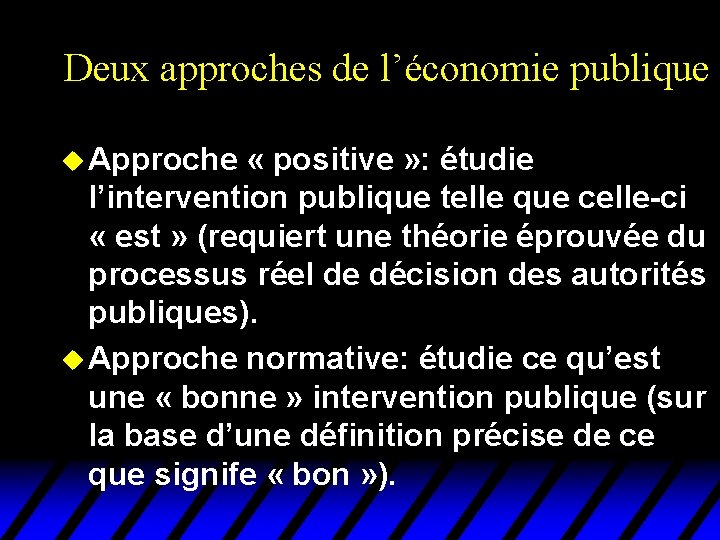 Deux approches de l'économie publique

• Approche « positive »: étudie l'intervention publique telle que celle-ci « est » (requiert une théorie éprouvée du processus réel de décision des autorités publiques).

• Approche normative: étudie ce qu'est une « bonne » intervention publique (sur la base d'une définition précise de ce que signife « bon »).